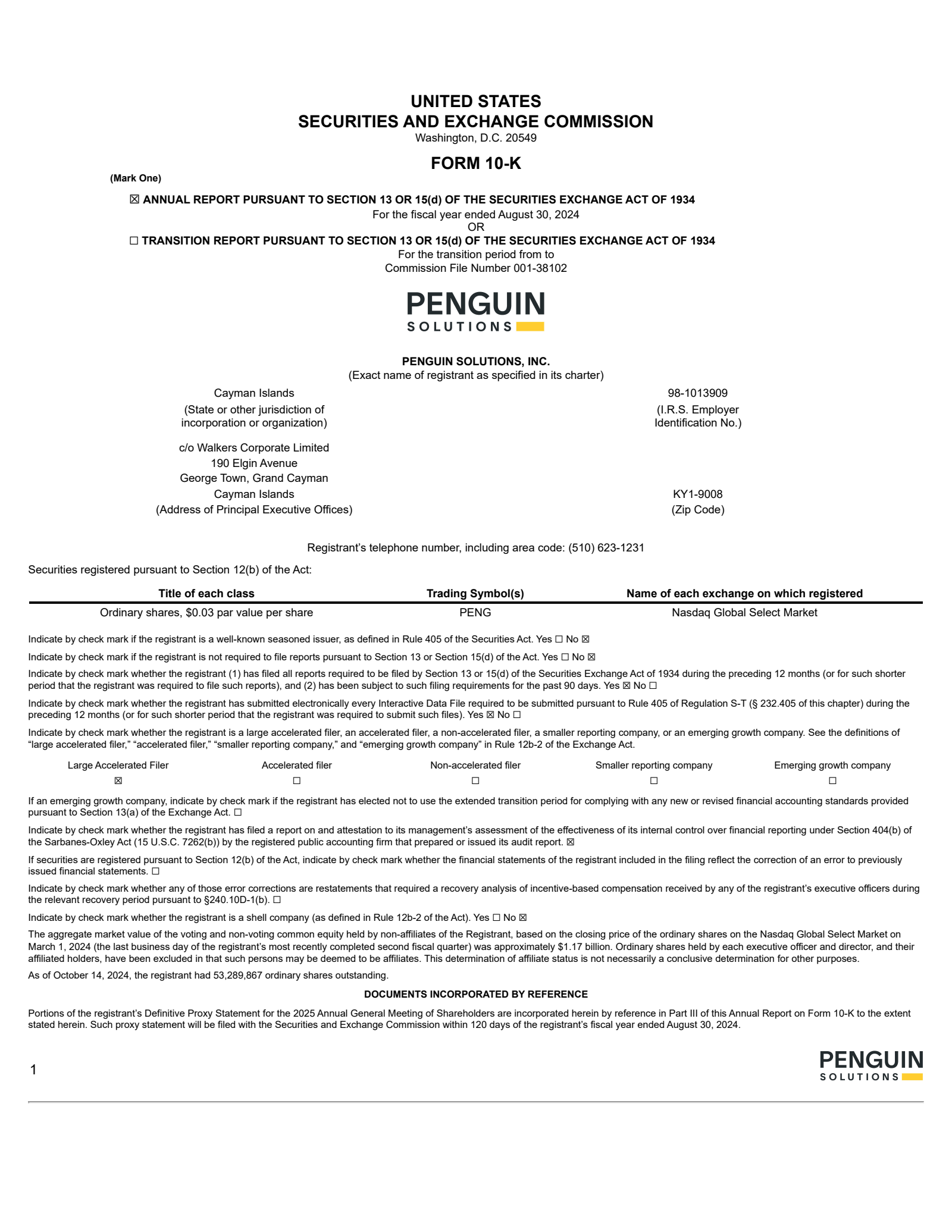 UNITED STATES
SECURITIES AND EXCHANGE COMMISSION
Washington, D.C. 20549

FORM 10-K

(Mark One)

☒ ANNUAL REPORT PURSUANT TO SECTION 13 OR 15(d) OF THE SECURITIES EXCHANGE ACT OF 1934
For the fiscal year ended August 30, 2024
OR
☐ TRANSITION REPORT PURSUANT TO SECTION 13 OR 15(d) OF THE SECURITIES EXCHANGE ACT OF 1934
For the transition period from to
Commission File Number 001-38102

PENGUIN
SOLUTIONS

PENGUIN SOLUTIONS, INC.
(Exact name of registrant as specified in its charter)

Cayman Islands
(State or other jurisdiction of incorporation or organization)

98-1013909
(I.R.S. Employer Identification No.)

c/o Walkers Corporate Limited
190 Elgin Avenue
George Town, Grand Cayman
Cayman Islands
(Address of Principal Executive Offices)

KY1-9008
(Zip Code)

Registrant's telephone number, including area code: (510) 623-1231

Securities registered pursuant to Section 12(b) of the Act:

| Title of each class | Trading Symbol(s) | Name of each exchange on which registered |
|---|---|---|
| Ordinary shares, $0.03 par value per share | PENG | Nasdaq Global Select Market |

Indicate by check mark if the registrant is a well-known seasoned issuer, as defined in Rule 405 of the Securities Act. Yes ☐ No ☒

Indicate by check mark if the registrant is not required to file reports pursuant to Section 13 or Section 15(d) of the Act. Yes ☐ No ☒

Indicate by check mark whether the registrant (1) has filed all reports required to be filed by Section 13 or 15(d) of the Securities Exchange Act of 1934 during the preceding 12 months (or for such shorter period that the registrant was required to file such reports), and (2) has been subject to such filing requirements for the past 90 days. Yes ☒ No ☐

Indicate by check mark whether the registrant has submitted electronically every Interactive Data File required to be submitted pursuant to Rule 405 of Regulation S-T (§ 232.405 of this chapter) during the preceding 12 months (or for such shorter period that the registrant was required to submit such files). Yes ☒ No ☐

Indicate by check mark whether the registrant is a large accelerated filer, an accelerated filer, a non-accelerated filer, a smaller reporting company, or an emerging growth company. See the definitions of "large accelerated filer," "accelerated filer," "smaller reporting company," and "emerging growth company" in Rule 12b-2 of the Exchange Act.

| Large Accelerated Filer | Accelerated filer | Non-accelerated filer | Smaller reporting company | Emerging growth company |
|---|---|---|---|---|
| ☒ | ☐ | ☐ | ☐ | ☐ |

If an emerging growth company, indicate by check mark if the registrant has elected not to use the extended transition period for complying with any new or revised financial accounting standards provided pursuant to Section 13(a) of the Exchange Act. ☐

Indicate by check mark whether the registrant has filed a report on and attestation to its management's assessment of the effectiveness of its internal control over financial reporting under Section 404(b) of the Sarbanes-Oxley Act (15 U.S.C. 7262(b)) by the registered public accounting firm that prepared or issued its audit report. ☒

If securities are registered pursuant to Section 12(b) of the Act, indicate by check mark whether the financial statements of the registrant included in the filing reflect the correction of an error to previously issued financial statements. ☐

Indicate by check mark whether any of those error corrections are restatements that required a recovery analysis of incentive-based compensation received by any of the registrant's executive officers during the relevant recovery period pursuant to §240.10D-1(b). ☐

Indicate by check mark whether the registrant is a shell company (as defined in Rule 12b-2 of the Act). Yes ☐ No ☒

The aggregate market value of the voting and non-voting common equity held by non-affiliates of the Registrant, based on the closing price of the ordinary shares on the Nasdaq Global Select Market on March 1, 2024 (the last business day of the registrant's most recently completed second fiscal quarter) was approximately $1.17 billion. Ordinary shares held by each executive officer and director, and their affiliated holders, have been excluded in that such persons may be deemed to be affiliates. This determination of affiliate status is not necessarily a conclusive determination for other purposes.

As of October 14, 2024, the registrant had 53,289,867 ordinary shares outstanding.

DOCUMENTS INCORPORATED BY REFERENCE

Portions of the registrant's Definitive Proxy Statement for the 2025 Annual General Meeting of Shareholders are incorporated herein by reference in Part III of this Annual Report on Form 10-K to the extent stated herein. Such proxy statement will be filed with the Securities and Exchange Commission within 120 days of the registrant's fiscal year ended August 30, 2024.

1

PENGUIN
SOLUTIONS